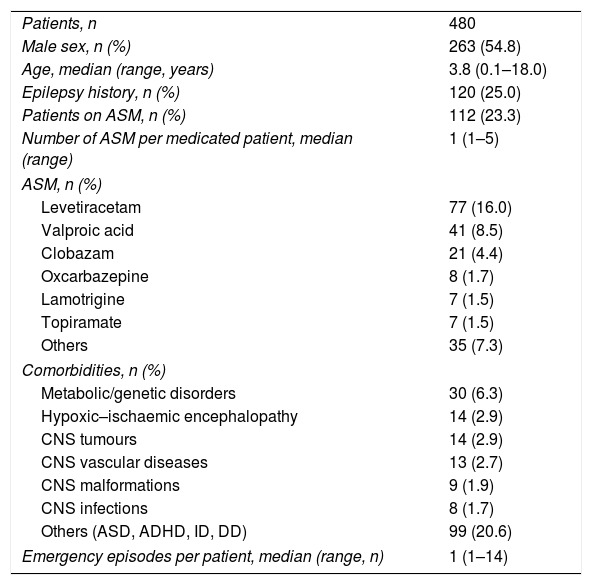 | | |
|---|---|
| Patients, n | 480 |
| Male sex, n (%) | 263 (54.8) |
| Age, median (range, years) | 3.8 (0.1–18.0) |
| Epilepsy history, n (%) | 120 (25.0) |
| Patients on ASM, n (%) | 112 (23.3) |
| Number of ASM per medicated patient, median (range) | 1 (1–5) |
| ASM, n (%) | |
| Levetiracetam | 77 (16.0) |
| Valproic acid | 41 (8.5) |
| Clobazam | 21 (4.4) |
| Oxcarbazepine | 8 (1.7) |
| Lamotrigine | 7 (1.5) |
| Topiramate | 7 (1.5) |
| Others | 35 (7.3) |
| Comorbidities, n (%) | |
| Metabolic/genetic disorders | 30 (6.3) |
| Hypoxic–ischaemic encephalopathy | 14 (2.9) |
| CNS tumours | 14 (2.9) |
| CNS vascular diseases | 13 (2.7) |
| CNS malformations | 9 (1.9) |
| CNS infections | 8 (1.7) |
| Others (ASD, ADHD, ID, DD) | 99 (20.6) |
| Emergency episodes per patient, median (range, n) | 1 (1–14) |